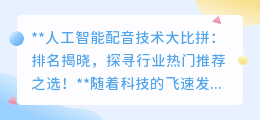 **人工智能配音技术大比拼：排名揭晓，探寻行业热门推荐之选！**随着科技的飞速发...